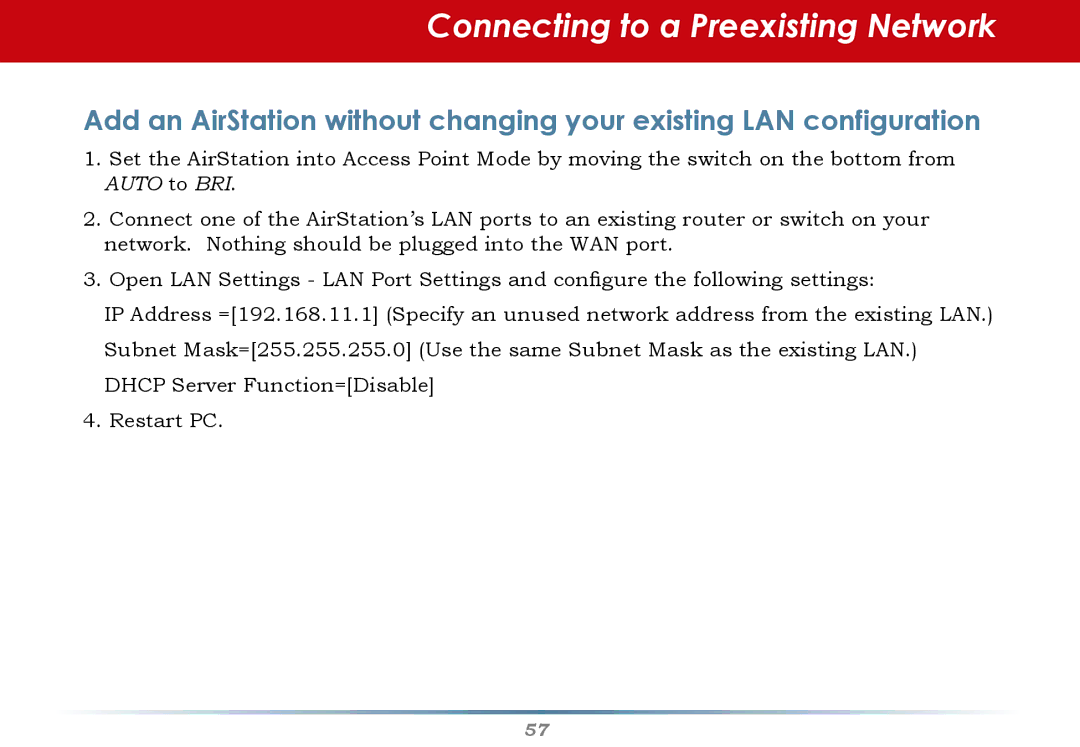 Connecting to a Preexisting Network

Add an AirStation without changing your existing LAN configuration

1. Set the AirStation into Access Point Mode by moving the switch on the bottom from AUTO to BRI.

2. Connect one of the AirStation's LAN ports to an existing router or switch on your network. Nothing should be plugged into the WAN port.

3. Open LAN Settings - LAN Port Settings and configure the following settings:

IP Address =[192.168.11.1] (Specify an unused network address from the existing LAN.)

Subnet Mask=[255.255.255.0] (Use the same Subnet Mask as the existing LAN.)

DHCP Server Function=[Disable]

4. Restart PC.

57